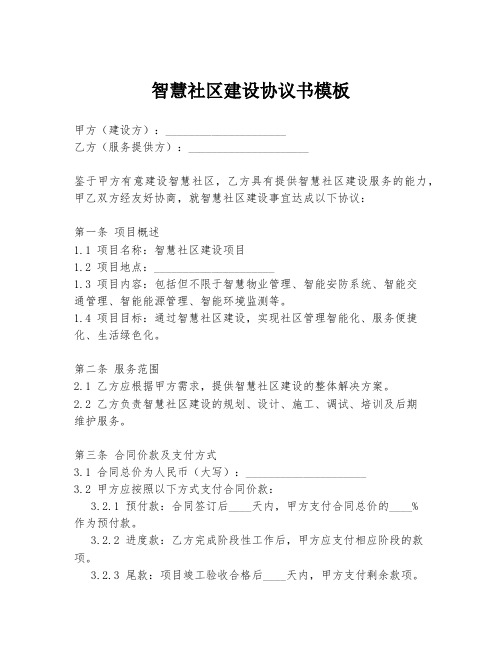 智慧社区建设协议书模板

甲方（建设方）：____________________
乙方（服务提供方）：____________________

鉴于甲方有意建设智慧社区，乙方具有提供智慧社区建设服务的能力，甲乙双方经友好协商，就智慧社区建设事宜达成以下协议：

第一条 项目概述
1.1 项目名称：智慧社区建设项目
1.2 项目地点：____________________
1.3 项目内容：包括但不限于智慧物业管理、智能安防系统、智能交通管理、智能能源管理、智能环境监测等。
1.4 项目目标：通过智慧社区建设，实现社区管理智能化、服务便捷化、生活绿色化。

第二条 服务范围
2.1 乙方应根据甲方需求，提供智慧社区建设的整体解决方案。
2.2 乙方负责智慧社区建设的规划、设计、施工、调试、培训及后期维护服务。

第三条 合同价款及支付方式
3.1 合同总价为人民币（大写）：____________________
3.2 甲方应按照以下方式支付合同价款：
3.2.1 预付款：合同签订后____天内，甲方支付合同总价的____%作为预付款。
3.2.2 进度款：乙方完成阶段性工作后，甲方应支付相应阶段的款项。
3.2.3 尾款：项目竣工验收合格后____天内，甲方支付剩余款项。